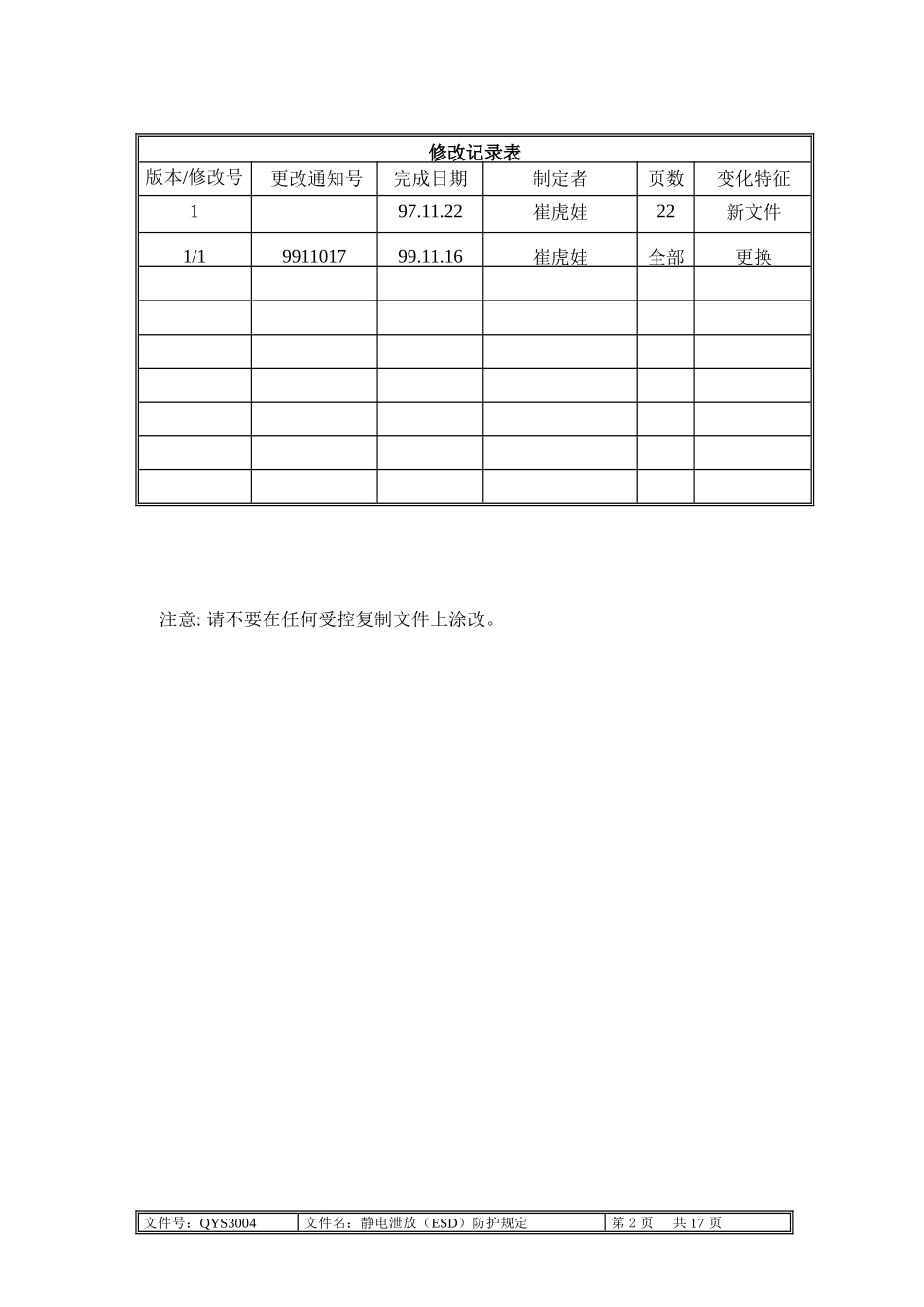 修改记录表

| 版本/修改号 | 更改通知号 | 完成日期 | 制定者 | 页数 | 变化特征 |
|---|---|---|---|---|---|
| 1 | | 97.11.22 | 崔虎娃 | 22 | 新文件 |
| 1/1 | 9911017 | 99.11.16 | 崔虎娃 | 全部 | 更换 |
| | | | | | |
| | | | | | |
| | | | | | |
| | | | | | |
| | | | | | |
| | | | | | |
| | | | | | |

注意: 请不要在任何受控复制文件上涂改。

| 文件号：QYS3004 | 文件名：静电泄放（ESD）防护规定 | 第 2 页　共 17 页 |
|---|---|---|